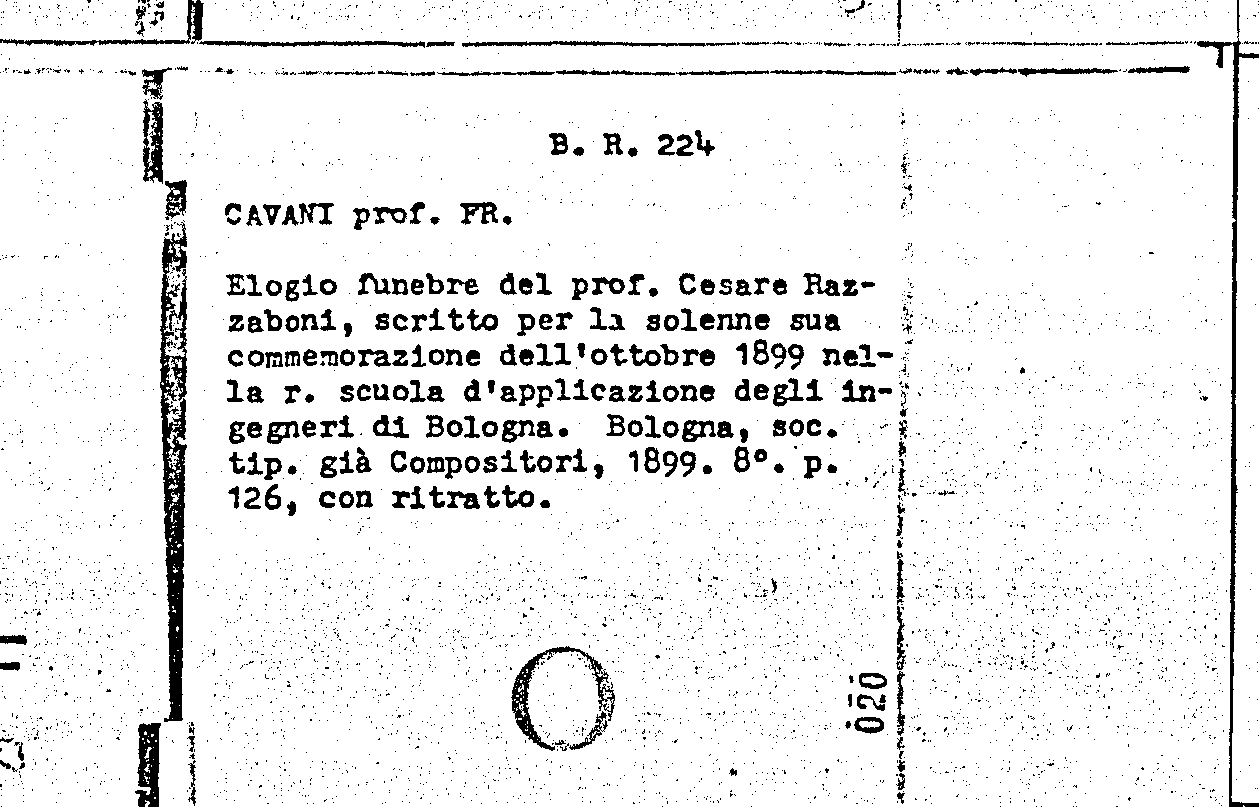 B. R. 224

CAVANI prof. FR.

Elogio funebre del prof. Cesare Razzaboni, scritto per la solenne sua commemorazione dell'ottobre 1899 nella r. scuola d'applicazione degli ingegneri di Bologna. Bologna, soc. tip. già Compositori, 1899. 8°. p. 126, con ritratto.

020